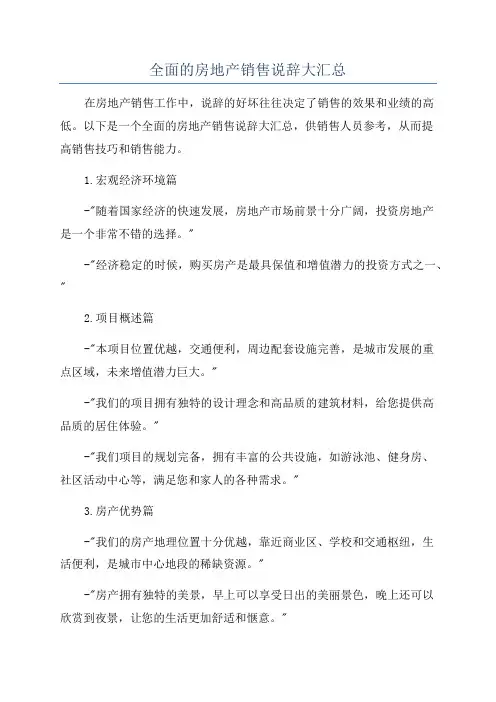 全面的房地产销售说辞大汇总

在房地产销售工作中，说辞的好坏往往决定了销售的效果和业绩的高低。以下是一个全面的房地产销售说辞大汇总，供销售人员参考，从而提高销售技巧和销售能力。

1.宏观经济环境篇

-"随着国家经济的快速发展，房地产市场前景十分广阔，投资房地产是一个非常不错的选择。"

-"经济稳定的时候，购买房产是最具保值和增值潜力的投资方式之一、"

2.项目概述篇

-"本项目位置优越，交通便利，周边配套设施完善，是城市发展的重点区域，未来增值潜力巨大。"

-"我们的项目拥有独特的设计理念和高品质的建筑材料，给您提供高品质的居住体验。"

-"我们项目的规划完备，拥有丰富的公共设施，如游泳池、健身房、社区活动中心等，满足您和家人的各种需求。"

3.房产优势篇

-"我们的房产地理位置十分优越，靠近商业区、学校和交通枢纽，生活便利，是城市中心地段的稀缺资源。"

-"房产拥有独特的美景，早上可以享受日出的美丽景色，晚上还可以欣赏到夜景，让您的生活更加舒适和惬意。"